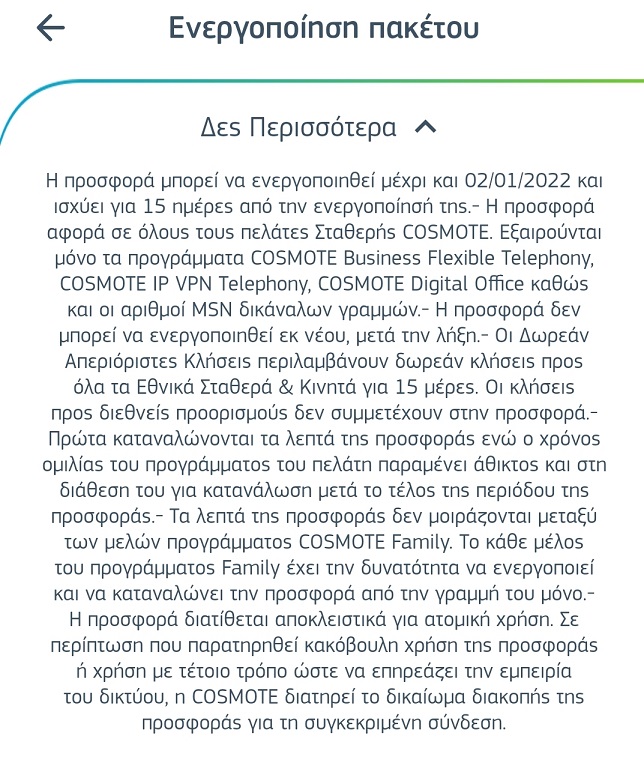 Ενεργοποίηση πακέτου

Δες Περισσότερα

Η προσφορά μπορεί να ενεργοποιηθεί μέχρι και 02/01/2022 και ισχύει για 15 ημέρες από την ενεργοποίησή της.- Η προσφορά αφορά σε όλους τους πελάτες Σταθερής COSMOTE. Εξαιρούνται μόνο τα προγράμματα COSMOTE Business Flexible Telephony, COSMOTE IP VPN Telephony, COSMOTE Digital Office καθώς και οι αριθμοί MSN δικάναλων γραμμών.- Η προσφορά δεν μπορεί να ενεργοποιηθεί εκ νέου, μετά την λήξη.- Οι Δωρεάν Απεριόριστες Κλήσεις περιλαμβάνουν δωρεάν κλήσεις προς όλα τα Εθνικά Σταθερά & Κινητά για 15 μέρες. Οι κλήσεις προς διεθνείς προορισμούς δεν συμμετέχουν στην προσφορά.- Πρώτα καταναλώνονται τα λεπτά της προσφοράς ενώ ο χρόνος ομιλίας του προγράμματος του πελάτη παραμένει άθικτος και στη διάθεση του για κατανάλωση μετά το τέλος της περιόδου της προσφοράς.- Τα λεπτά της προσφοράς δεν μοιράζονται μεταξύ των μελών προγράμματος COSMOTE Family. Το κάθε μέλος του προγράμματος Family έχει την δυνατότητα να ενεργοποιεί και να καταναλώνει την προσφορά από την γραμμή του μόνο.- Η προσφορά διατίθεται αποκλειστικά για ατομική χρήση. Σε περίπτωση που παρατηρηθεί κακόβουλη χρήση της προσφοράς ή χρήση με τέτοιο τρόπο ώστε να επηρεάζει την εμπειρία του δικτύου, η COSMOTE διατηρεί το δικαίωμα διακοπής της προσφοράς για τη συγκεκριμένη σύνδεση.